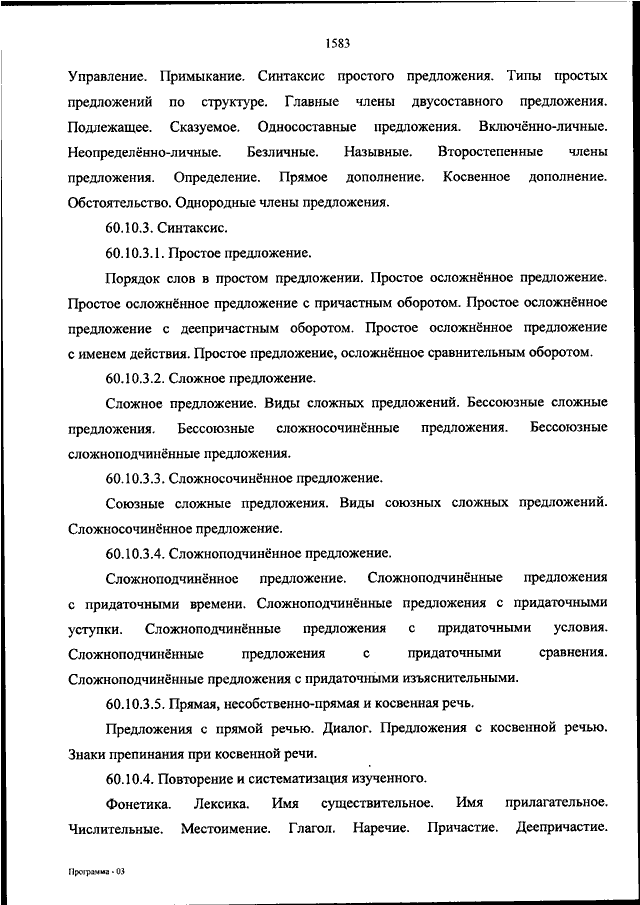 1583

Управление. Примыкание. Синтаксис простого предложения. Типы простых предложений по структуре. Главные члены двусоставного предложения. Подлежащее. Сказуемое. Односоставные предложения. Включённо-личные. Неопределённо-личные. Безличные. Назывные. Второстепенные члены предложения. Определение. Прямое дополнение. Косвенное дополнение. Обстоятельство. Однородные члены предложения.

60.10.3. Синтаксис.

60.10.3.1. Простое предложение.

Порядок слов в простом предложении. Простое осложнённое предложение. Простое осложнённое предложение с причастным оборотом. Простое осложнённое предложение с деепричастным оборотом. Простое осложнённое предложение с именем действия. Простое предложение, осложнённое сравнительным оборотом.

60.10.3.2. Сложное предложение.

Сложное предложение. Виды сложных предложений. Бессоюзные сложные предложения. Бессоюзные сложносочинённые предложения. Бессоюзные сложноподчинённые предложения.

60.10.3.3. Сложносочинённое предложение.

Союзные сложные предложения. Виды союзных сложных предложений. Сложносочинённое предложение.

60.10.3.4. Сложноподчинённое предложение.

Сложноподчинённое предложение. Сложноподчинённые предложения с придаточными времени. Сложноподчинённые предложения с придаточными уступки. Сложноподчинённые предложения с придаточными условия. Сложноподчинённые предложения с придаточными сравнения. Сложноподчинённые предложения с придаточными изъяснительными.

60.10.3.5. Прямая, несобственно-прямая и косвенная речь.

Предложения с прямой речью. Диалог. Предложения с косвенной речью. Знаки препинания при косвенной речи.

60.10.4. Повторение и систематизация изученного.

Фонетика. Лексика. Имя существительное. Имя прилагательное. Числительные. Местоимение. Глагол. Наречие. Причастие. Деепричастие.

Программа - 03